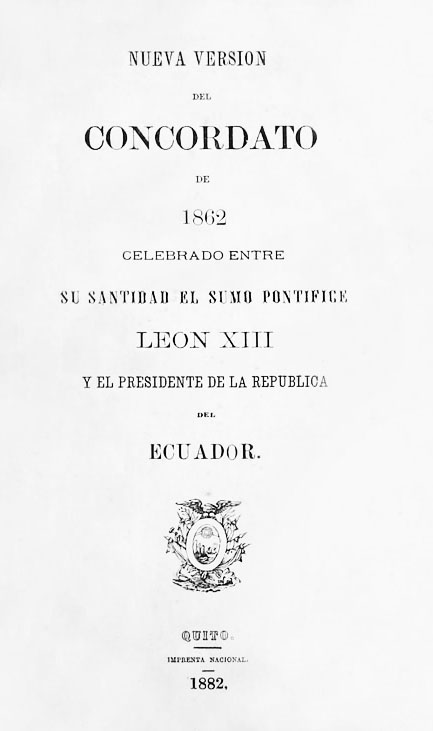 NUEVA VERSION

DEL

CONCORDATO

DE

1862

CELEBRADO ENTRE

SU SANTIDAD EL SUMO PONTIFICE

LEON XIII

Y EL PRESIDENTE DE LA REPUBLICA

DEL

ECUADOR.

QUITO.

IMPRENTA NACIONAL.

1882.